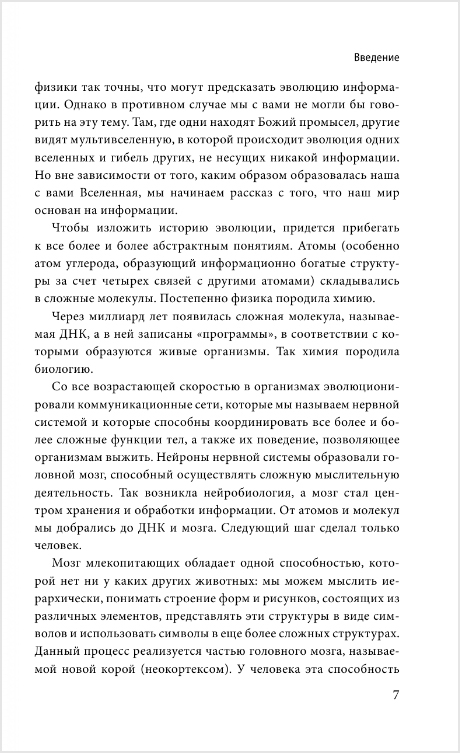 Введение

физики так точны, что могут предсказать эволюцию информации. Однако в противном случае мы с вами не могли бы говорить на эту тему. Там, где одни находят Божий промысел, другие видят мультивселенную, в которой происходит эволюция одних вселенных и гибель других, не несущих никакой информации. Но вне зависимости от того, каким образом образовалась наша с вами Вселенная, мы начинаем рассказ с того, что наш мир основан на информации.

Чтобы изложить историю эволюции, придется прибегать к все более и более абстрактным понятиям. Атомы (особенно атом углерода, образующий информационно богатые структуры за счет четырех связей с другими атомами) складывались в сложные молекулы. Постепенно физика породила химию.

Через миллиард лет появилась сложная молекула, называемая ДНК, а в ней записаны «программы», в соответствии с которыми образуются живые организмы. Так химия породила биологию.

Со все возрастающей скоростью в организмах эволюционировали коммуникационные сети, которые мы называем нервной системой и которые способны координировать все более и более сложные функции тел, а также их поведение, позволяющее организмам выжить. Нейроны нервной системы образовали головной мозг, способный осуществлять сложную мыслительную деятельность. Так возникла нейробиология, а мозг стал центром хранения и обработки информации. От атомов и молекул мы добрались до ДНК и мозга. Следующий шаг сделал только человек.

Мозг млекопитающих обладает одной способностью, которой нет ни у каких других животных: мы можем мыслить иерархически, понимать строение форм и рисунков, состоящих из различных элементов, представлять эти структуры в виде символов и использовать символы в еще более сложных структурах. Данный процесс реализуется частью головного мозга, называемой новой корой (неокортексом). У человека эта способность

7